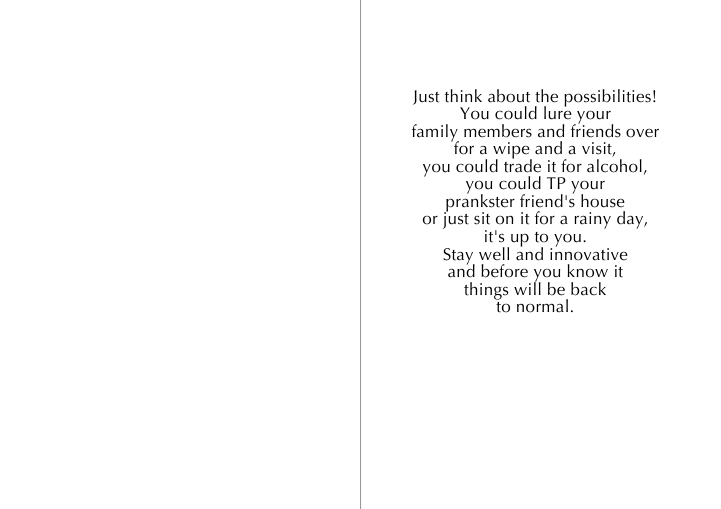 Just think about the possibilities! You could lure your family members and friends over for a wipe and a visit, you could trade it for alcohol, you could TP your prankster friend's house or just sit on it for a rainy day, it's up to you. Stay well and innovative and before you know it things will be back to normal.